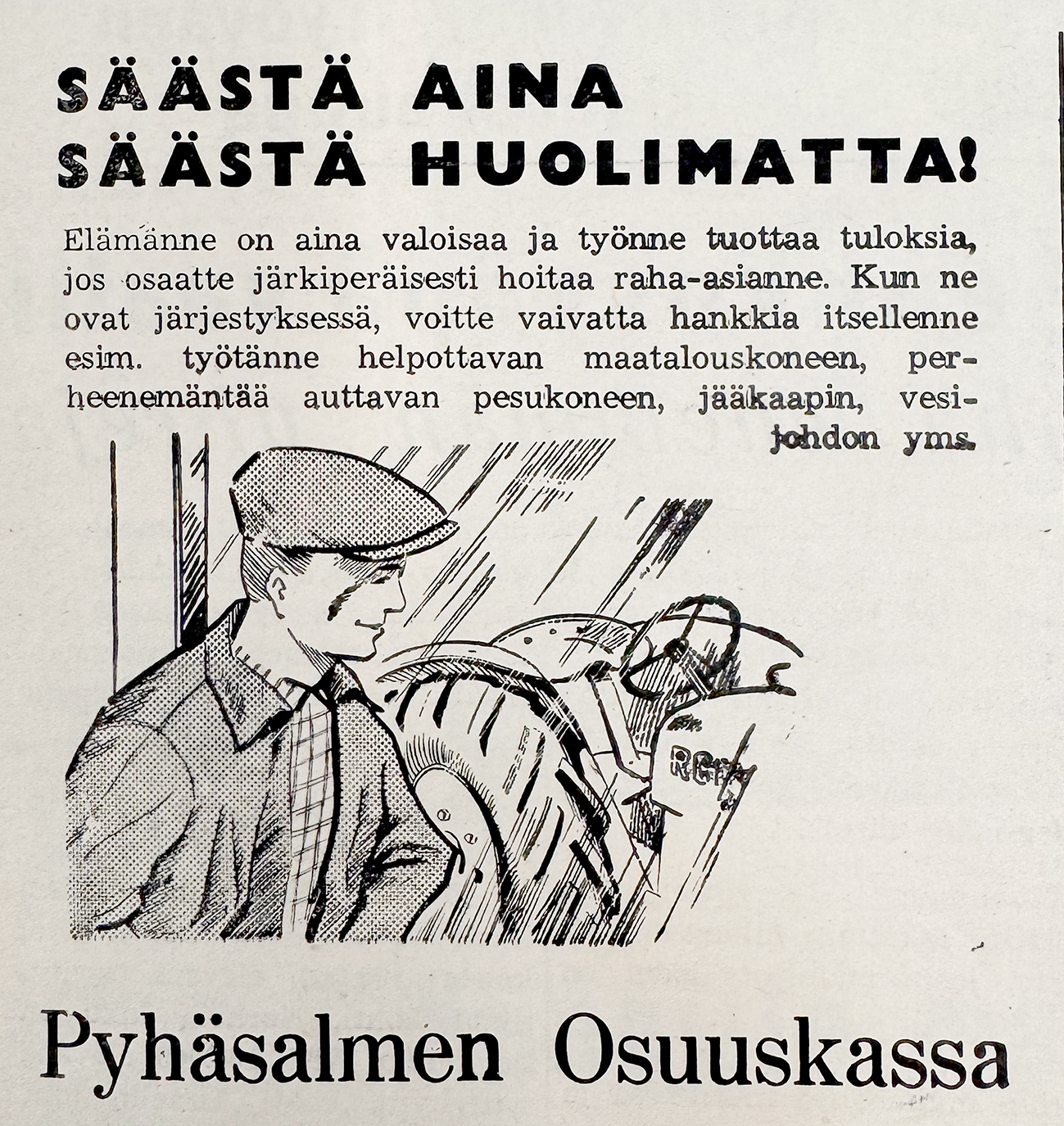 SÄÄSTÄ AINA
SÄÄSTÄ HUOLIMATTA!

Elämänne on aina valoisaa ja työnne tuottaa tuloksia, jos osaatte järkiperäisesti hoitaa raha-asianne. Kun ne ovat järjestyksessä, voitte vaivatta hankkia itsellenne esim. työtänne helpottavan maatalouskoneen, perheenemäntää auttavan pesukoneen, jääkaapin, vesijohdon yms.

Pyhäsalmen Osuuskassa